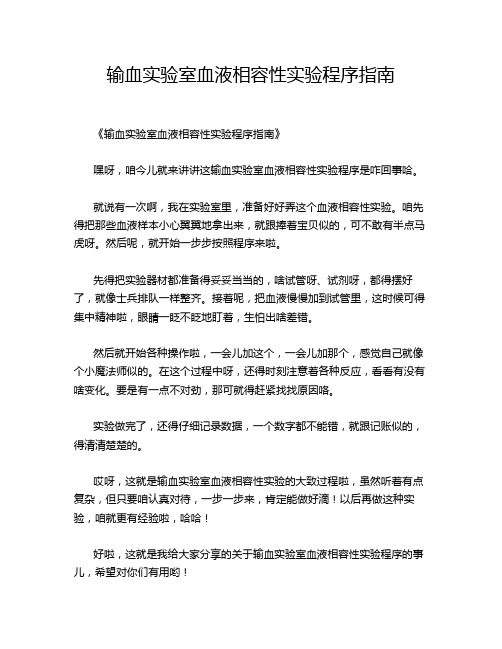 输血实验室血液相容性实验程序指南

《输血实验室血液相容性实验程序指南》

嘿呀，咱今儿就来讲讲这输血实验室血液相容性实验程序是咋回事哈。

就说有一次啊，我在实验室里，准备好好弄这个血液相容性实验。咱先得把那些血液样本小心翼翼地拿出来，就跟捧着宝贝似的，可不敢有半点马虎呀。然后呢，就开始一步步按照程序来啦。

先得把实验器材都准备得妥妥当当的，啥试管呀、试剂呀，都得摆好了，就像士兵排队一样整齐。接着呢，把血液慢慢加到试管里，这时候可得集中精神啦，眼睛一眨不眨地盯着，生怕出啥差错。

然后就开始各种操作啦，一会儿加这个，一会儿加那个，感觉自己就像个小魔法师似的。在这个过程中呀，还得时刻注意着各种反应，看看有没有啥变化。要是有一点不对劲，那可就得赶紧找找原因咯。

实验做完了，还得仔细记录数据，一个数字都不能错，就跟记账似的，得清清楚楚的。

哎呀，这就是输血实验室血液相容性实验的大致过程啦，虽然听着有点复杂，但只要咱认真对待，一步一步来，肯定能做好滴！以后再做这种实验，咱就更有经验啦，哈哈！

好啦，这就是我给大家分享的关于输血实验室血液相容性实验程序的事儿，希望对你们有用哟！